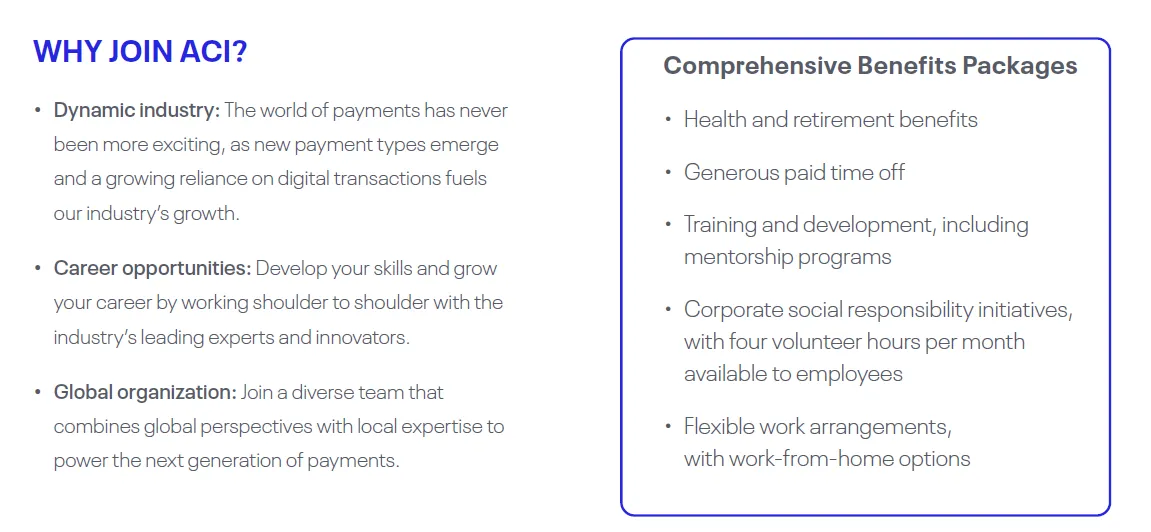 WHY JOIN ACI?

• Dynamic industry: The world of payments has never been more exciting, as new payment types emerge and a growing reliance on digital transactions fuels our industry's growth.

• Career opportunities: Develop your skills and grow your career by working shoulder to shoulder with the industry's leading experts and innovators.

• Global organization: Join a diverse team that combines global perspectives with local expertise to power the next generation of payments.

Comprehensive Benefits Packages

• Health and retirement benefits

• Generous paid time off

• Training and development, including mentorship programs

• Corporate social responsibility initiatives, with four volunteer hours per month available to employees

• Flexible work arrangements, with work-from-home options